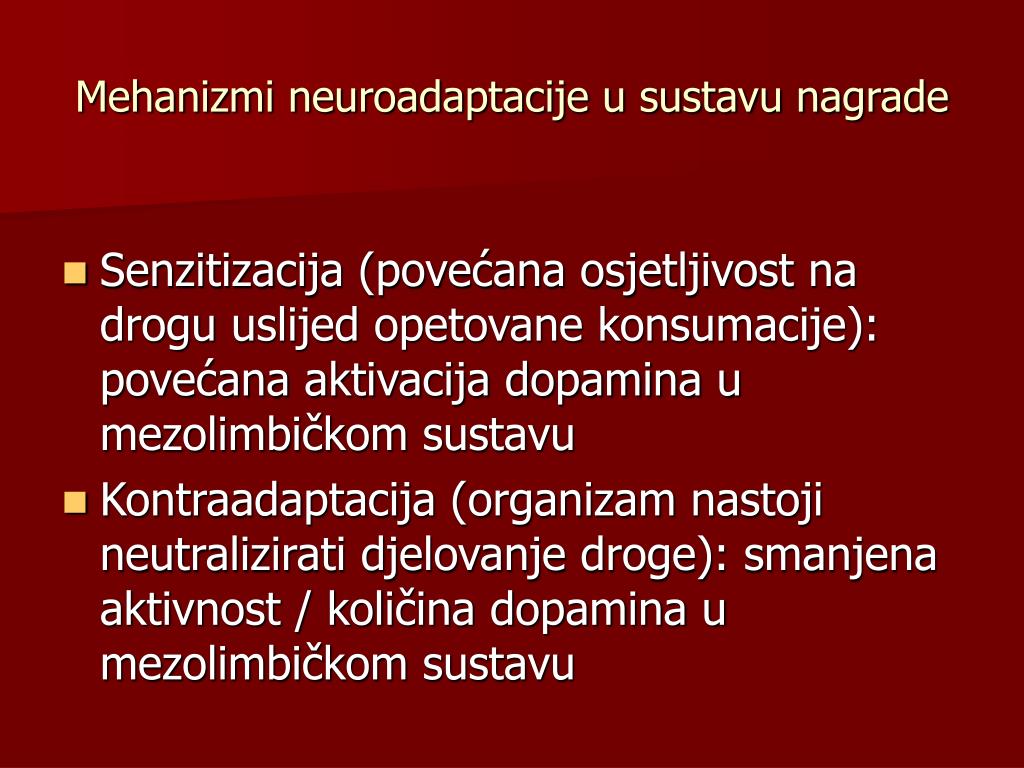 Mehanizmi neuroadaptacije u sustavu nagrade

- Senzitizacija (povećana osjetljivost na drogu uslijed opetovane konsumacije): povećana aktivacija dopamina u mezolimbičkom sustavu
- Kontraadaptacija (organizam nastoji neutralizirati djelovanje droge): smanjena aktivnost / količina dopamina u mezolimbičkom sustavu